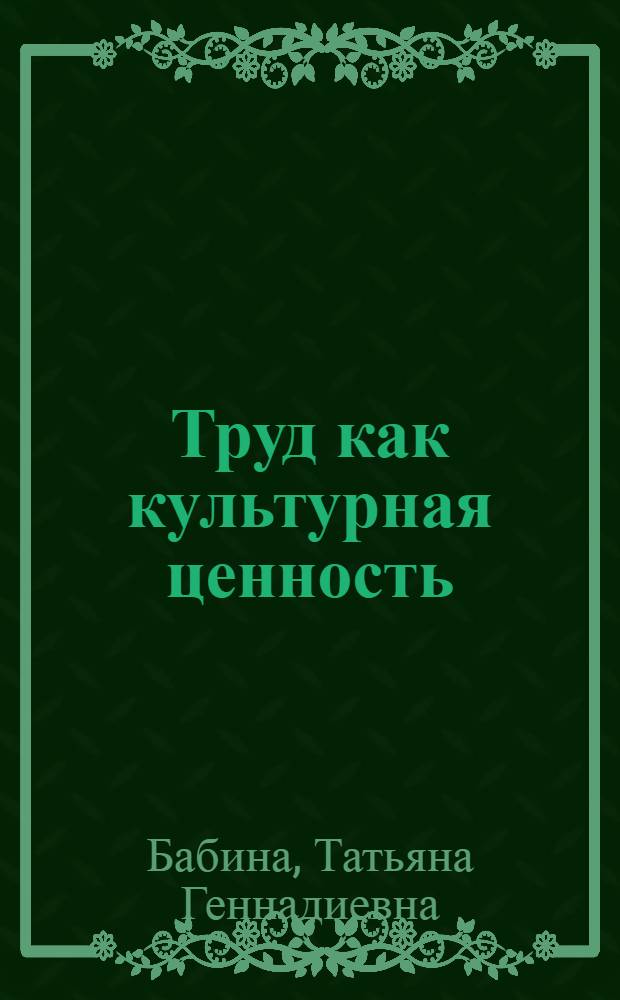 Труд как культурная ценность

Бабина, Татьяна Геннадиевна